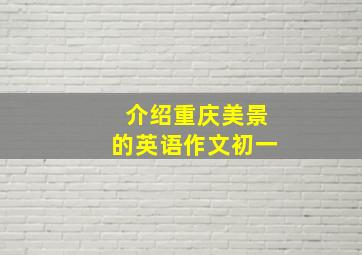 介绍重庆美景
的英语作文初一